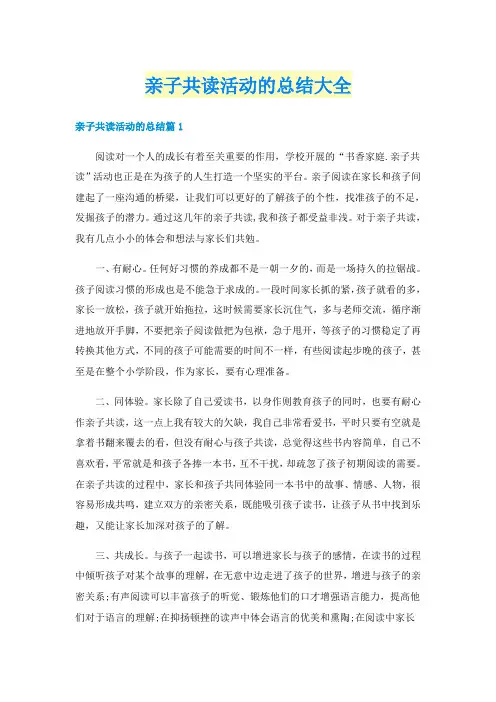 亲子共读活动的总结大全

亲子共读活动的总结篇 1

阅读对一个人的成长有着至关重要的作用，学校开展的“书香家庭.亲子共读”活动也正是在为孩子的人生打造一个坚实的平台。亲子阅读在家长和孩子间建起了一座沟通的桥梁，让我们可以更好的了解孩子的个性，找准孩子的不足，发掘孩子的潜力。通过这几年的亲子共读，我和孩子都受益非浅。对于亲子共读，我有几点小小的体会和想法与家长们共勉。

一、有耐心。任何好习惯的养成都不是一朝一夕的，而是一场持久的拉锯战。孩子阅读习惯的形成也是不能急于求成的。一段时间家长抓的紧，孩子就看的多，家长一放松，孩子就开始拖拉，这时候需要家长沉住气，多与老师交流，循序渐进地放开手脚，不要把亲子阅读做把为包袱，急于甩开，等孩子的习惯稳定了再转换其他方式，不同的孩子可能需要的时间不一样，有些阅读起步晚的孩子，甚至是在整个小学阶段，作为家长，要有心理准备。

二、同体验。家长除了自己爱读书，以身作则教育孩子的同时，也要有耐心作亲子共读，这一点上我有较大的欠缺，我自己非常看爱书，平时只要有空就是拿着书翻来覆去的看，但没有耐心与孩子共读，总觉得这些书内容简单，自己不喜欢看，平常就是和孩子各捧一本书，互不干扰，却疏忽了孩子初期阅读的需要。在亲子共读的过程中，家长和孩子共同体验同一本书中的故事、情感、人物，很容易形成共鸣，建立双方的亲密关系，既能吸引孩子读书，让孩子从书中找到乐趣，又能让家长加深对孩子的了解。

三、共成长。与孩子一起读书，可以增进家长与孩子的感情，在读书的过程中倾听孩子对某个故事的理解，在无意中边走进了孩子的世界，增进与孩子的亲密关系；有声阅读可以丰富孩子的听觉、锻炼他们的口才增强语言能力，提高他们对于语言的理解；在抑扬顿挫的读声中体会语言的优美和熏陶；在阅读中家长